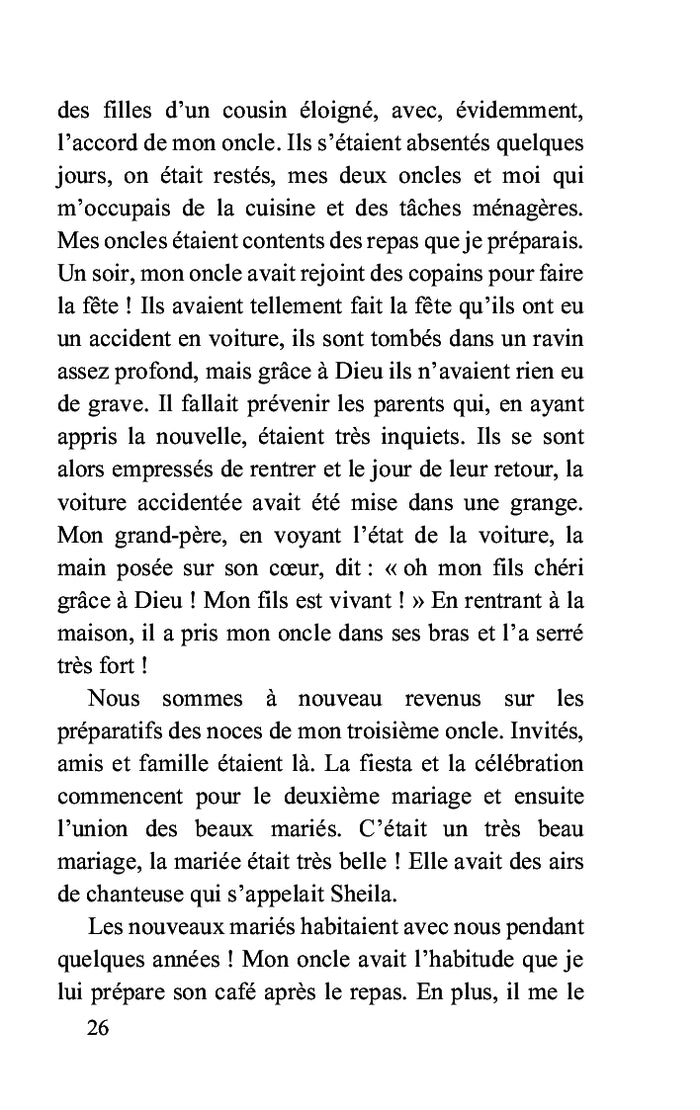 des filles d'un cousin éloigné, avec, évidemment, l'accord de mon oncle. Ils s'étaient absentés quelques jours, on était restés, mes deux oncles et moi qui m'occupais de la cuisine et des tâches ménagères. Mes oncles étaient contents des repas que je préparais. Un soir, mon oncle avait rejoint des copains pour faire la fête ! Ils avaient tellement fait la fête qu'ils ont eu un accident en voiture, ils sont tombés dans un ravin assez profond, mais grâce à Dieu ils n'avaient rien eu de grave. Il fallait prévenir les parents qui, en ayant appris la nouvelle, étaient très inquiets. Ils se sont alors empressés de rentrer et le jour de leur retour, la voiture accidentée avait été mise dans une grange. Mon grand-père, en voyant l'état de la voiture, la main posée sur son cœur, dit : « oh mon fils chéri grâce à Dieu ! Mon fils est vivant ! » En rentrant à la maison, il a pris mon oncle dans ses bras et l'a serré très fort !

Nous sommes à nouveau revenus sur les préparatifs des noces de mon troisième oncle. Invités, amis et famille étaient là. La fiesta et la célébration commencent pour le deuxième mariage et ensuite l'union des beaux mariés. C'était un très beau mariage, la mariée était très belle ! Elle avait des airs de chanteuse qui s'appelait Sheila.

Les nouveaux mariés habitaient avec nous pendant quelques années ! Mon oncle avait l'habitude que je lui prépare son café après le repas. En plus, il me le

26